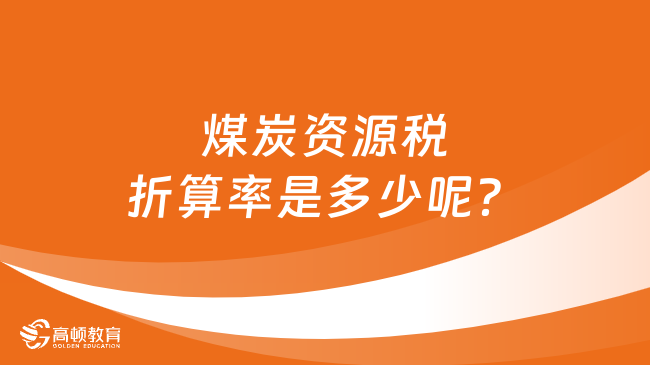 煤炭资源税
折算率是多少呢？

高顿教育
GOLDEN EDUCATION